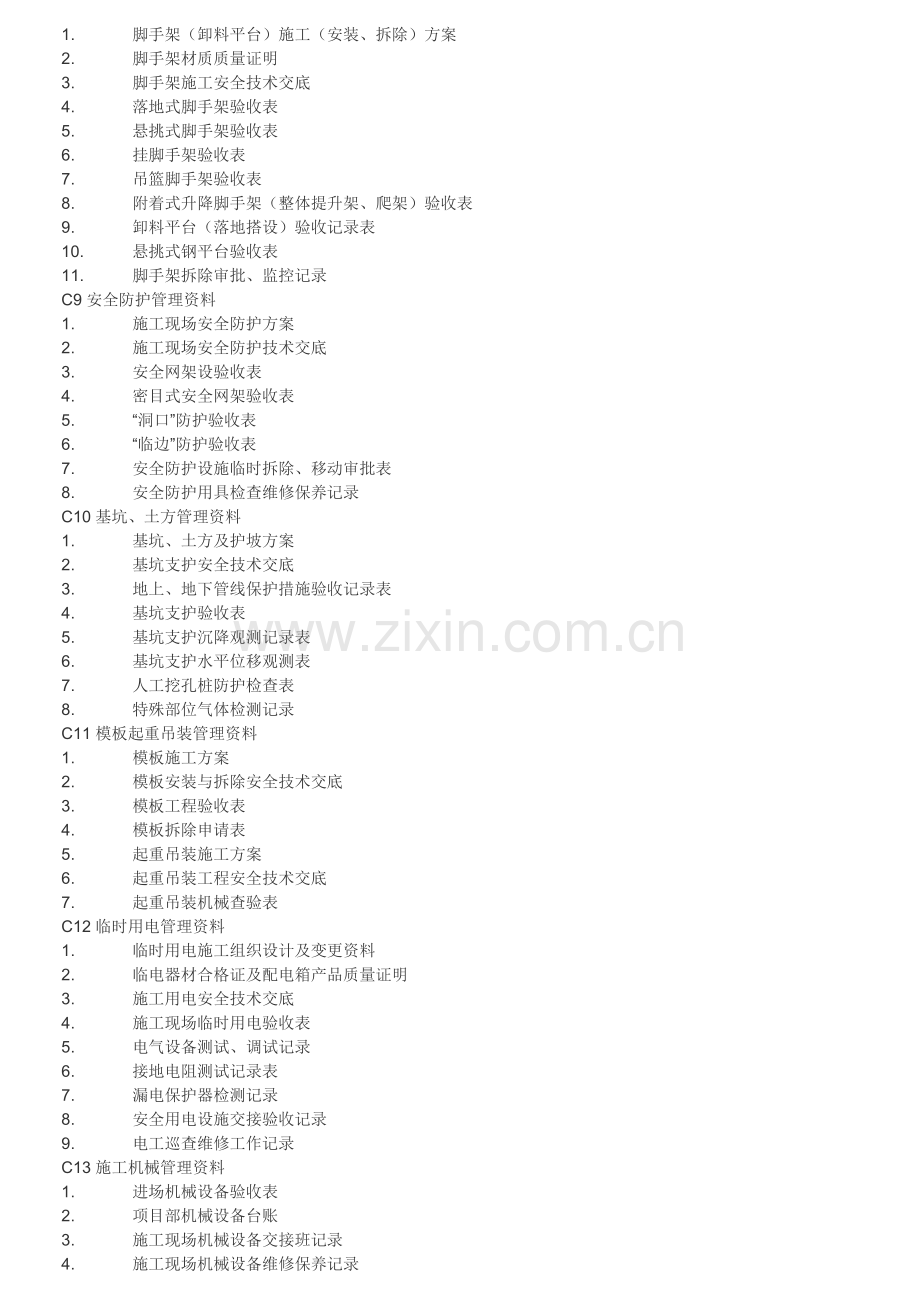 1. 脚手架（卸料平台）施工（安装、拆除）方案
2. 脚手架材质质量证明
3. 脚手架施工安全技术交底
4. 落地式脚手架验收表
5. 悬挑式脚手架验收表
6. 挂脚手架验收表
7. 吊篮脚手架验收表
8. 附着式升降脚手架（整体提升架、爬架）验收表
9. 卸料平台（落地搭设）验收记录表
10. 悬挑式钢平台验收表
11. 脚手架拆除审批、监控记录
C9 安全防护管理资料
1. 施工现场安全防护方案
2. 施工现场安全防护技术交底
3. 安全网架设验收表
4. 密目式安全网架验收表
5. “洞口”防护验收表
6. “临边”防护验收表
7. 安全防护设施临时拆除、移动审批表
8. 安全防护用具检查维修保养记录
C10 基坑、土方管理资料
1. 基坑、土方及护坡方案
2. 基坑支护安全技术交底
3. 地上、地下管线保护措施验收记录表
4. 基坑支护验收表
5. 基坑支护沉降观测记录表
6. 基坑支护水平位移观测表
7. 人工挖孔桩防护检查表
8. 特殊部位气体检测记录
C11 模板起重吊装管理资料
1. 模板施工方案
2. 模板安装与拆除安全技术交底
3. 模板工程验收表
4. 模板拆除申请表
5. 起重吊装施工方案
6. 起重吊装工程安全技术交底
7. 起重吊装机械查验表
C12 临时用电管理资料
1. 临时用电施工组织设计及变更资料
2. 临电器材合格证及配电箱产品质量证明
3. 施工用电安全技术交底
4. 施工现场临时用电验收表
5. 电气设备测试、调试记录
6. 接地电阻测试记录表
7. 漏电保护器检测记录
8. 安全用电设施交接验收记录
9. 电工巡查维修工作记录
C13 施工机械管理资料
1. 进场机械设备验收表
2. 项目部机械设备台账
3. 施工现场机械设备交接班记录
4. 施工现场机械设备维修保养记录

www.zixin.com.cn